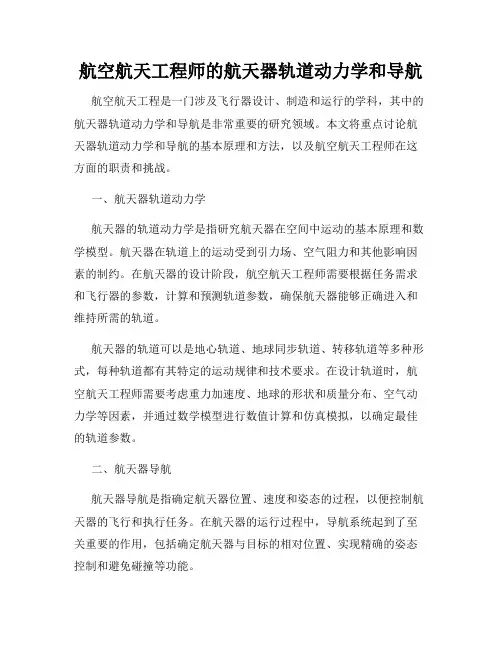 航空航天工程师的航天器轨道动力学和导航

航空航天工程是一门涉及飞行器设计、制造和运行的学科，其中的航天器轨道动力学和导航是非常重要的研究领域。本文将重点讨论航天器轨道动力学和导航的基本原理和方法，以及航空航天工程师在这方面的职责和挑战。

一、航天器轨道动力学

航天器的轨道动力学是指研究航天器在空间中运动的基本原理和数学模型。航天器在轨道上的运动受到引力场、空气阻力和其他影响因素的制约。在航天器的设计阶段，航空航天工程师需要根据任务需求和飞行器的参数，计算和预测轨道参数，确保航天器能够正确进入和维持所需的轨道。

航天器的轨道可以是地心轨道、地球同步轨道、转移轨道等多种形式，每种轨道都有其特定的运动规律和技术要求。在设计轨道时，航空航天工程师需要考虑重力加速度、地球的形状和质量分布、空气动力学等因素，并通过数学模型进行数值计算和仿真模拟，以确定最佳的轨道参数。

二、航天器导航

航天器导航是指确定航天器位置、速度和姿态的过程，以便控制航天器的飞行和执行任务。在航天器的运行过程中，导航系统起到了至关重要的作用，包括确定航天器与目标的相对位置、实现精确的姿态控制和避免碰撞等功能。